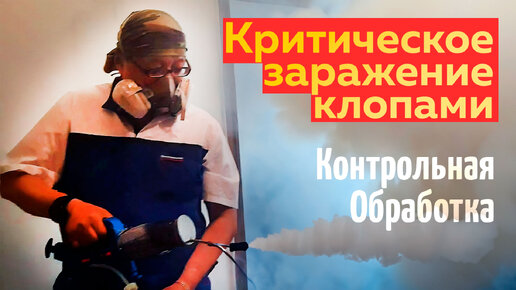 Критическое заражение клопами

Контрольная Обработка